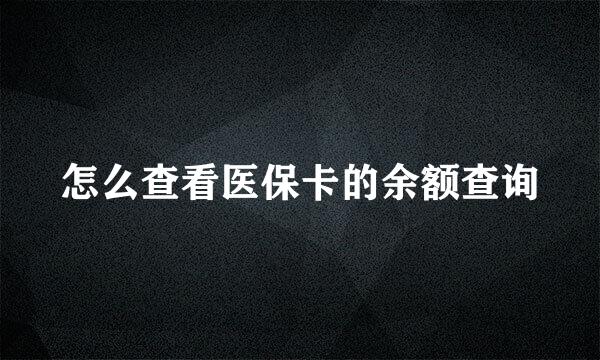 怎么查看医保卡的余额查询